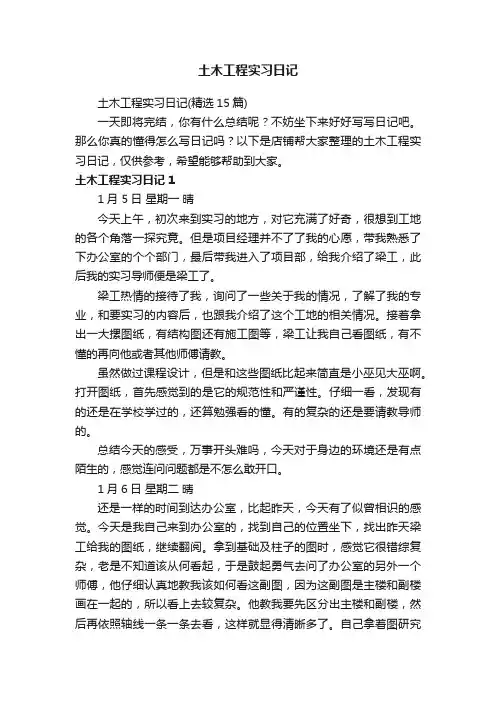 土木工程实习日记

土木工程实习日记(精选 15 篇)

一天即将完结，你有什么总结呢？不妨坐下来好好写写日记吧。那么你真的懂得怎么写日记吗？以下是店铺帮大家整理的土木工程实习日记，仅供参考，希望能够帮助到大家。

土木工程实习日记 1

1 月 5 日 星期一 晴

今天上午，初次来到实习的地方，对它充满了好奇，很想到工地的各个角落一探究竟。但是项目经理并不了了我的心愿，带我熟悉了下办公室的个个部门，最后带我进入了项目部，给我介绍了梁工，此后我的实习导师便是梁工了。

梁工热情的接待了我，询问了一些关于我的情况，了解了我的专业，和要实习的内容后，也跟我介绍了这个工地的相关情况。接着拿出一大摞图纸，有结构图还有施工图等，梁工让我自己看图纸，有不懂的再向他或者其他师傅请教。

虽然做过课程设计，但是和这些图纸比起来简直是小巫见大巫啊。打开图纸，首先感觉到的是它的规范性和严谨性。仔细一看，发现有的还是在学校学过的，还算勉强看的懂。有的复杂的还是要请教导师的。

总结今天的感受，万事开头难吗，今天对于身边的环境还是有点陌生的，感觉连问问题都是不怎么敢开口。

1 月 6 日 星期二 晴

还是一样的时间到达办公室，比起昨天，今天有了似曾相识的感觉。今天是我自己来到办公室的，找到自己的位置坐下，找出昨天梁工给我的图纸，继续翻阅。拿到基础及柱子的图时，感觉它很错综复杂，老是不知道该从何看起，于是鼓起勇气去问了办公室的另外一个师傅，他仔细认真地教我该如何看这副图，因为这副图是主楼和副楼画在一起的，所以看上去较复杂。他教我要先区分出主楼和副楼，然后再依照轴线一条一条去看，这样就显得清晰多了。自己拿着图研究